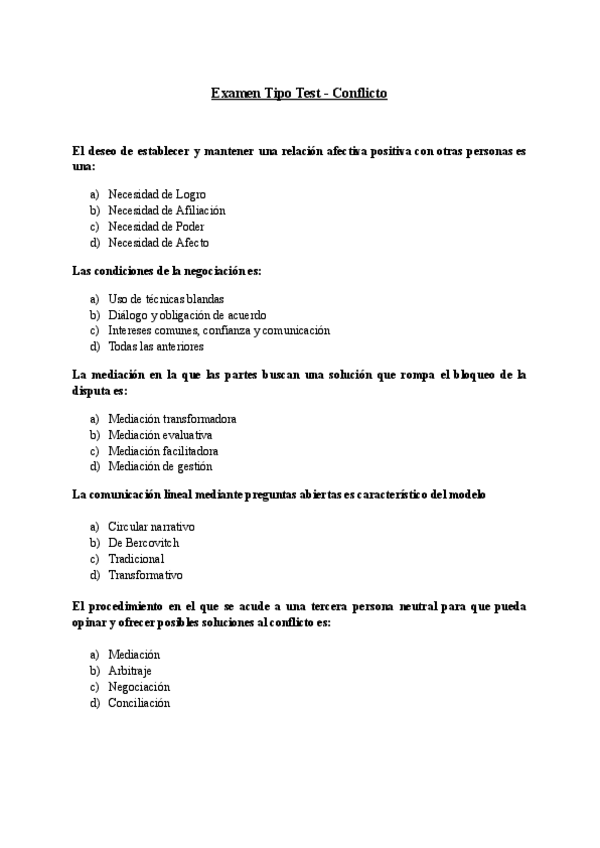 Examen Tipo Test - Conflicto

El deseo de establecer y mantener una relación afectiva positiva con otras personas es una:

a) Necesidad de Logro
b) Necesidad de Afiliación
c) Necesidad de Poder
d) Necesidad de Afecto

Las condiciones de la negociación es:

a) Uso de técnicas blandas
b) Diálogo y obligación de acuerdo
c) Intereses comunes, confianza y comunicación
d) Todas las anteriores

La mediación en la que las partes buscan una solución que rompa el bloqueo de la disputa es:

a) Mediación transformadora
b) Mediación evaluativa
c) Mediación facilitadora
d) Mediación de gestión

La comunicación lineal mediante preguntas abiertas es característico del modelo

a) Circular narrativo
b) De Bercovitch
c) Tradicional
d) Transformativo

El procedimiento en el que se acude a una tercera persona neutral para que pueda opinar y ofrecer posibles soluciones al conflicto es:

a) Mediación
b) Arbitraje
c) Negociación
d) Conciliación